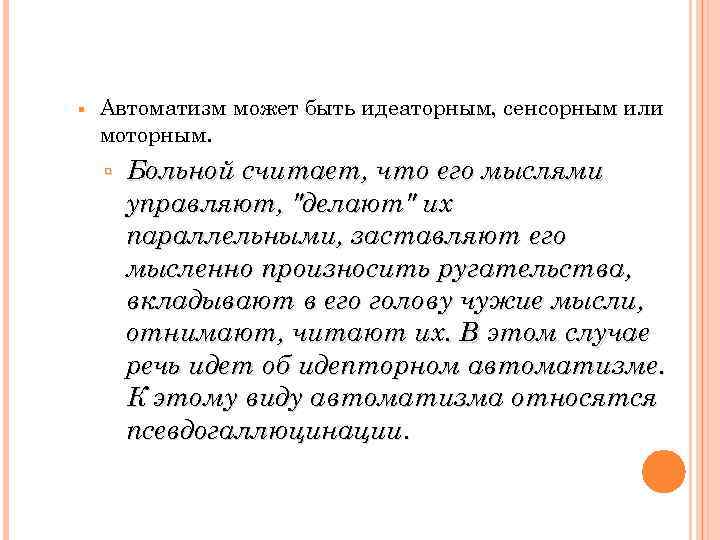 Автоматизм может быть идеаторным, сенсорным или моторным.

Больной считает, что его мыслями управляют, "делают" их параллельными, заставляют его мысленно произносить ругательства, вкладывают в его голову чужие мысли, отнимают, читают их. В этом случае речь идет об идепторном автоматизме. К этому виду автоматизма относятся псевдогаллюцинации.